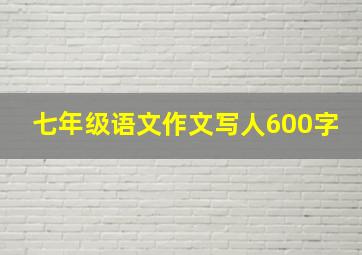 七年级语文作文写人600字